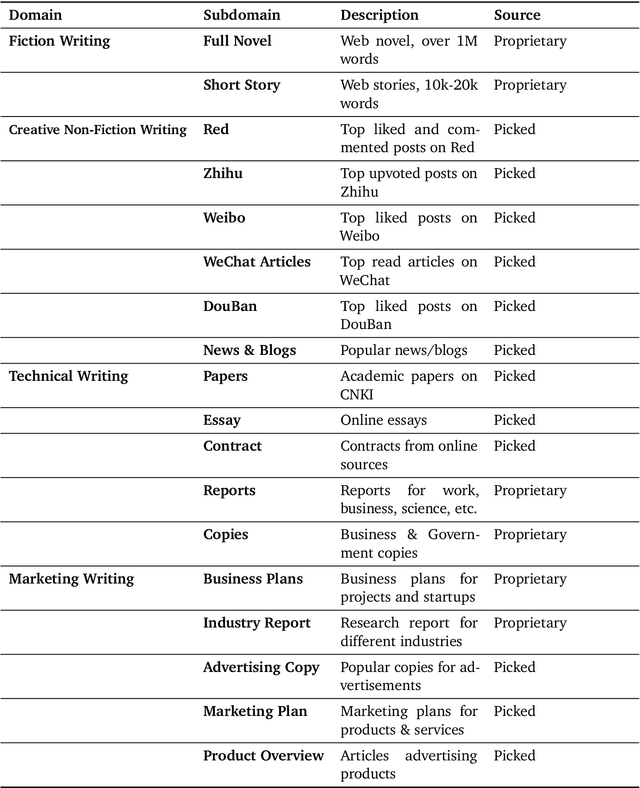 | Domain | Subdomain | Description | Source |
|---|---|---|---|
| Fiction Writing | Full Novel | Web novel, over 1M words | Proprietary |
| | Short Story | Web stories, 10k-20k words | Proprietary |
| Creative Non-Fiction Writing | Red | Top liked and commented posts on Red | Picked |
| | Zhihu | Top upvoted posts on Zhihu | Picked |
| | Weibo | Top liked posts on Weibo | Picked |
| | WeChat Articles | Top read articles on WeChat | Picked |
| | DouBan | Top liked posts on DouBan | Picked |
| | News & Blogs | Popular news/blogs | Picked |
| Technical Writing | Papers | Academic papers on CNKI | Picked |
| | Essay | Online essays | Picked |
| | Contract | Contracts from online sources | Picked |
| | Reports | Reports for work, business, science, etc. | Proprietary |
| | Copies | Business & Government copies | Proprietary |
| Marketing Writing | Business Plans | Business plans for projects and startups | Proprietary |
| | Industry Report | Research report for different industries | Proprietary |
| | Advertising Copy | Popular copies for advertisements | Picked |
| | Marketing Plan | Marketing plans for products & services | Picked |
| | Product Overview | Articles advertising products | Picked |